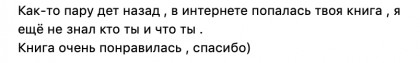 Как-то пару дет назад , в интернете попалась твоя книга , я ещё не знал кто ты и что ты .
Книга очень понравилась , спасибо)